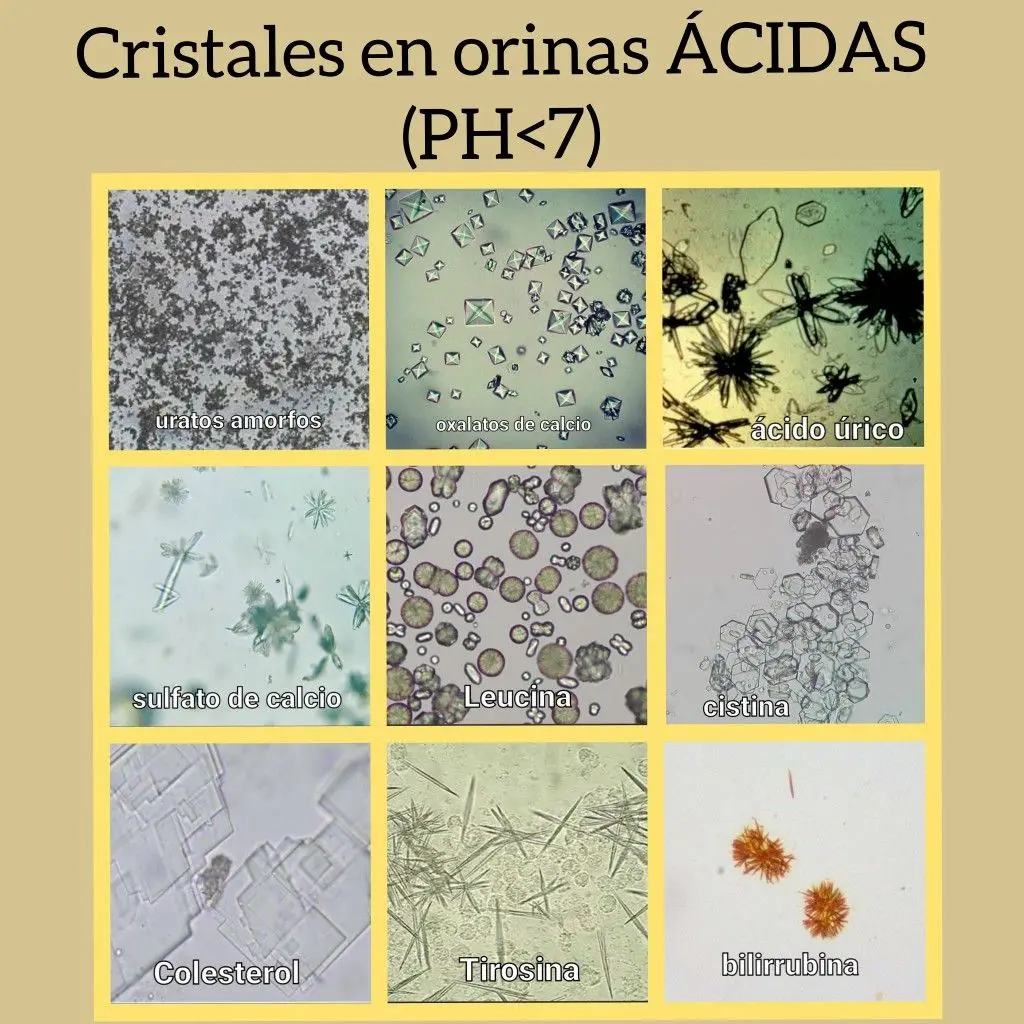 Cristales en orinas ÁCIDAS (PH<7)

uratos amorfos

oxalatos de calcio

ácido úrico

sulfato de calcio

Leucina

cistina

Colesterol

Tirosina

bilirrubina